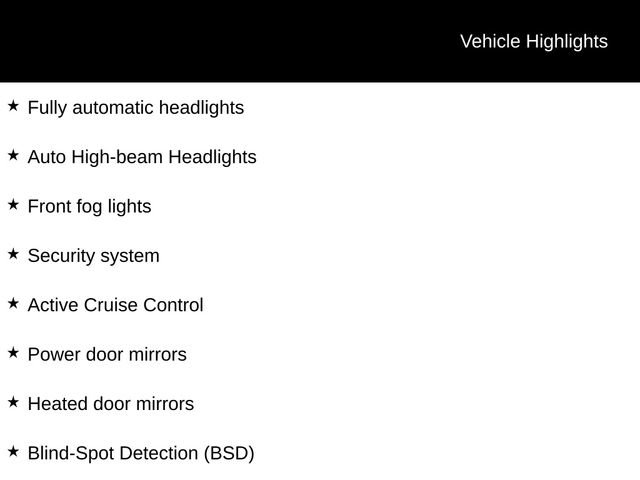 Vehicle Highlights

★ Fully automatic headlights

★ Auto High-beam Headlights

★ Front fog lights

★ Security system

★ Active Cruise Control

★ Power door mirrors

★ Heated door mirrors

★ Blind-Spot Detection (BSD)